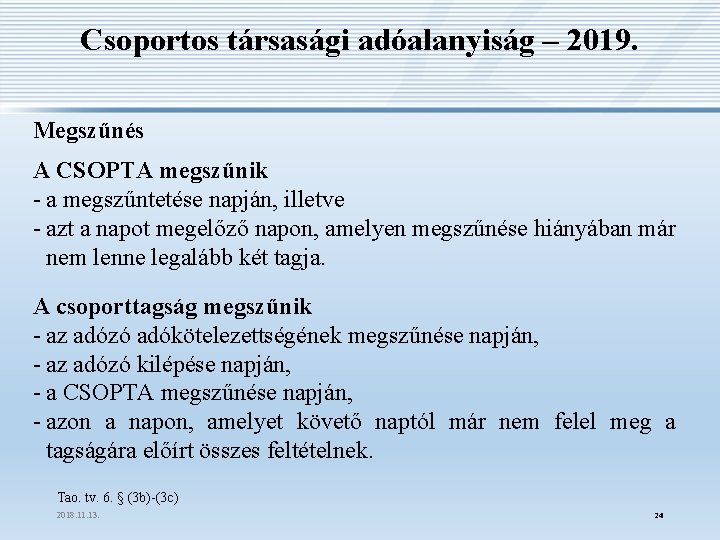 Csoportos társasági adóalanyiság – 2019.

Megszűnés

A CSOPTA megszűnik
- a megszűntetése napján, illetve
- azt a napot megelőző napon, amelyen megszűnése hiányában már nem lenne legalább két tagja.

A csoporttagság megszűnik
- az adózó adókötelezettségének megszűnése napján,
- az adózó kilépése napján,
- a CSOPTA megszűnése napján,
- azon a napon, amelyet követő naptól már nem felel meg a tagságára előírt összes feltételnek.

Tao. tv. 6. § (3b)-(3c)

2018.11.13.

24